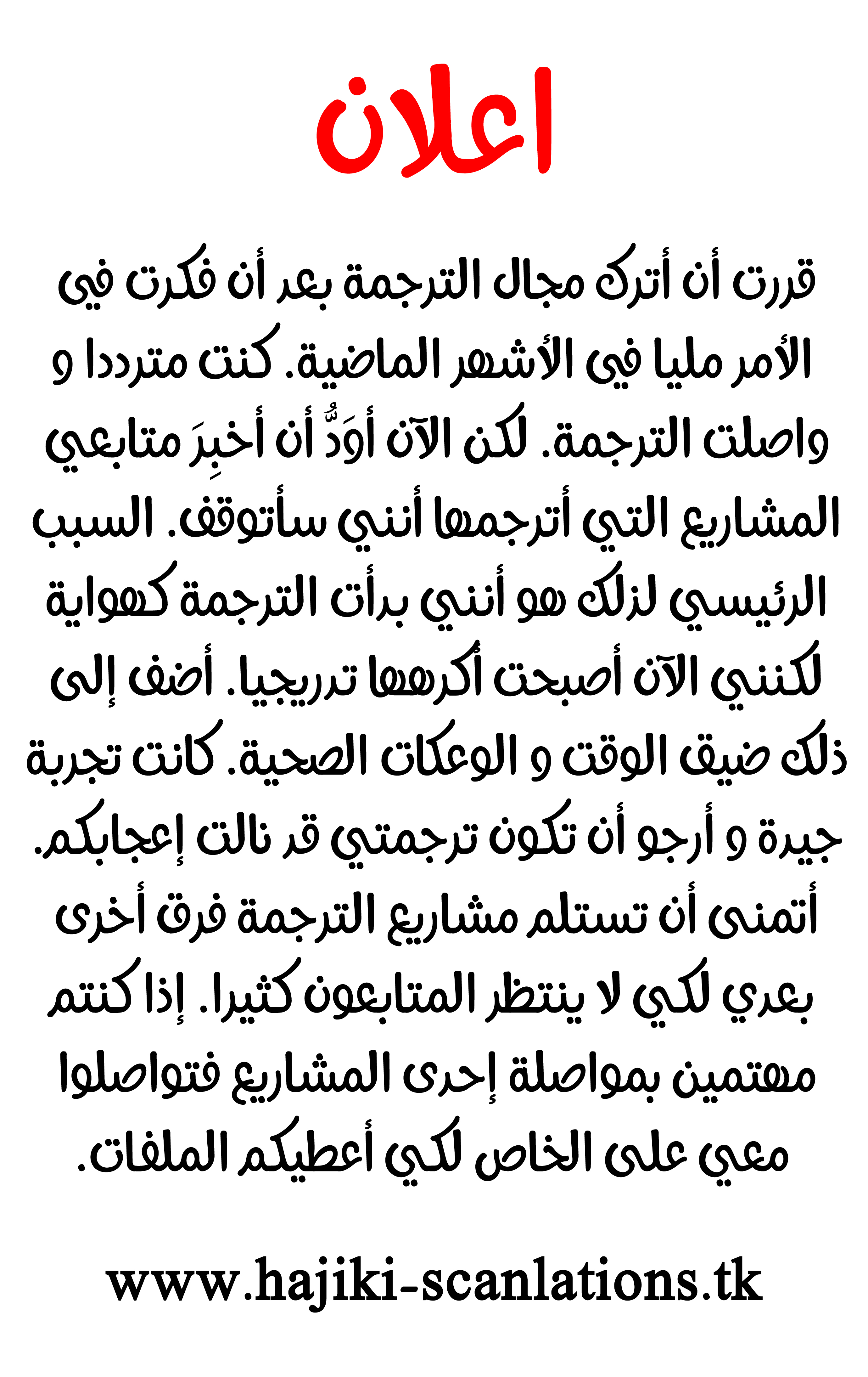 اعلان

قررت أن أترك مجال الترجمة بعد أن فكرت في الأمر مليا في الأشهر الماضية. كنت مترددا و واصلت الترجمة. لكن الآن أوَدُّ أن أخبِرَ متابعي المشاريع التي أترجمها أنني سأتوقف. السبب الرئيسي لذلك هو أنني بدأت الترجمة كهواية لكنني الآن أصبحت أكرهها تدريجيا. أضف إلى ذلك ضيق الوقت و الوعكات الصحية. كانت تجربة جيدة و أرجو أن تكون ترجمتي قد نالت إعجابكم. أتمنى أن تستلم مشاريع الترجمة فرق أخرى بعدي لكي لا ينتظر المتابعون كثيرا. إذا كنتم مهتمين بمواصلة إحدى المشاريع فتواصلوا معي على الخاص لكي أعطيكم الملفات.

www.hajiki-scanlations.tk